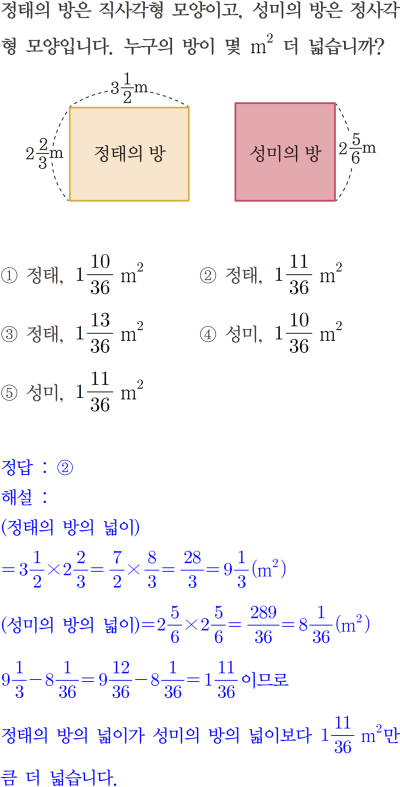 정태의 방은 직사각형 모양이고, 성미의 방은 정사각형 모양입니다. 누구의 방이 몇 $m^2$ 더 넓습니까?

$3\frac{1}{2}$m

$2\frac{2}{3}$m 정태의 방

성미의 방 $2\frac{5}{6}$m

① 정태, $1\frac{10}{36}$ $m^2$ ② 정태, $1\frac{11}{36}$ $m^2$

③ 정태, $1\frac{13}{36}$ $m^2$ ④ 성미, $1\frac{10}{36}$ $m^2$

⑤ 성미, $1\frac{11}{36}$ $m^2$

정답 : ②

해설 :

(정태의 방의 넓이)

$=3\frac{1}{2}\times2\frac{2}{3}=\frac{7}{2}\times\frac{8}{3}=\frac{28}{3}=9\frac{1}{3}(m^2)$

(성미의 방의 넓이)$=2\frac{5}{6}\times2\frac{5}{6}=\frac{289}{36}=8\frac{1}{36}(m^2)$

$9\frac{1}{3}-8\frac{1}{36}=9\frac{12}{36}-8\frac{1}{36}=1\frac{11}{36}$ 이므로

정태의 방의 넓이가 성미의 방의 넓이보다 $1\frac{11}{36}$ $m^2$만큼 더 넓습니다.